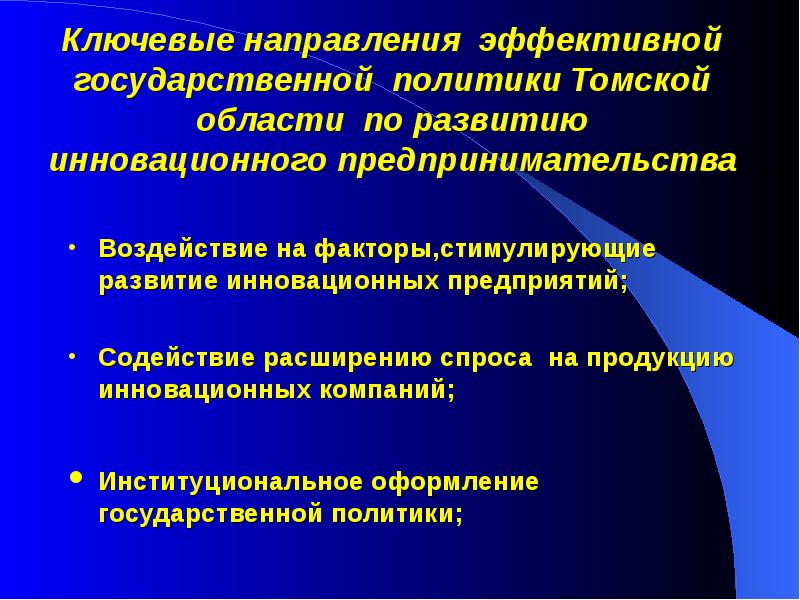 Ключевые направления эффективной государственной политики Томской области по развитию инновационного предпринимательства

• Воздействие на факторы,стимулирующие развитие инновационных предприятий;

• Содействие расширению спроса на продукцию инновационных компаний;

• Институциональное оформление государственной политики;